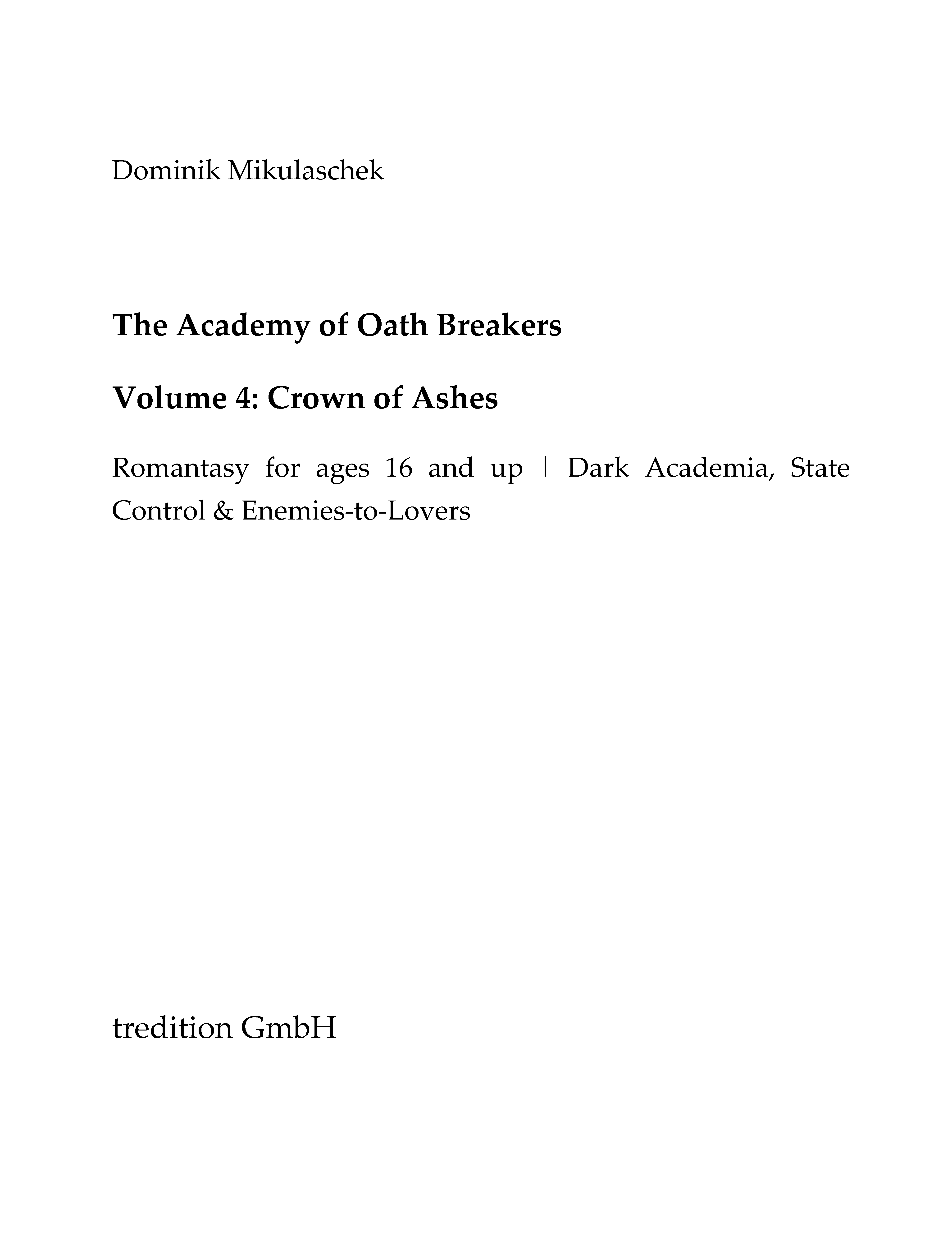 Dominik Mikulaschek

The Academy of Oath Breakers

Volume 4: Crown of Ashes

Romantasy for ages 16 and up | Dark Academia, State Control & Enemies-to-Lovers

tredition GmbH